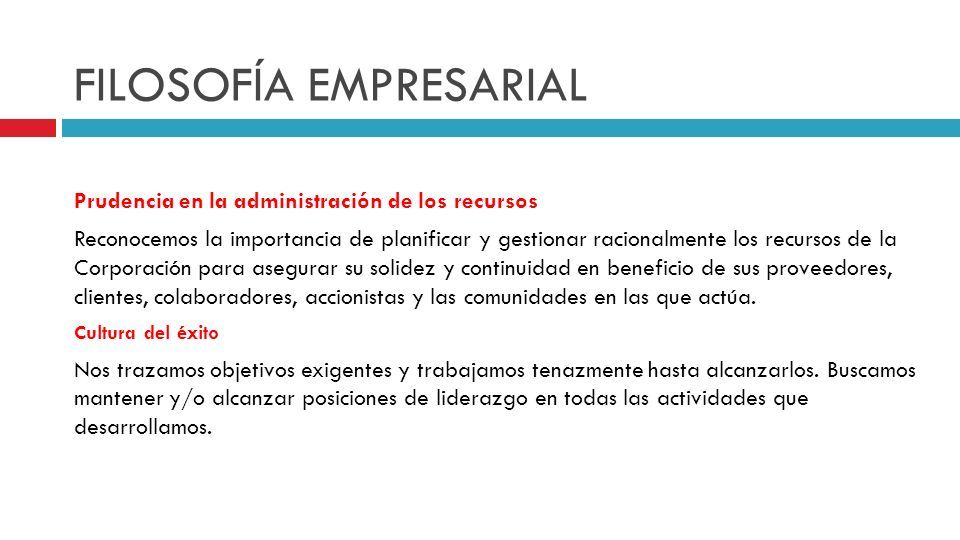 FILOSOFÍA EMPRESARIAL

Prudencia en la administración de los recursos

Reconocemos la importancia de planificar y gestionar racionalmente los recursos de la Corporación para asegurar su solidez y continuidad en beneficio de sus proveedores, clientes, colaboradores, accionistas y las comunidades en las que actúa.

Cultura del éxito

Nos trazamos objetivos exigentes y trabajamos tenazmente hasta alcanzarlos. Buscamos mantener y/o alcanzar posiciones de liderazgo en todas las actividades que desarrollamos.